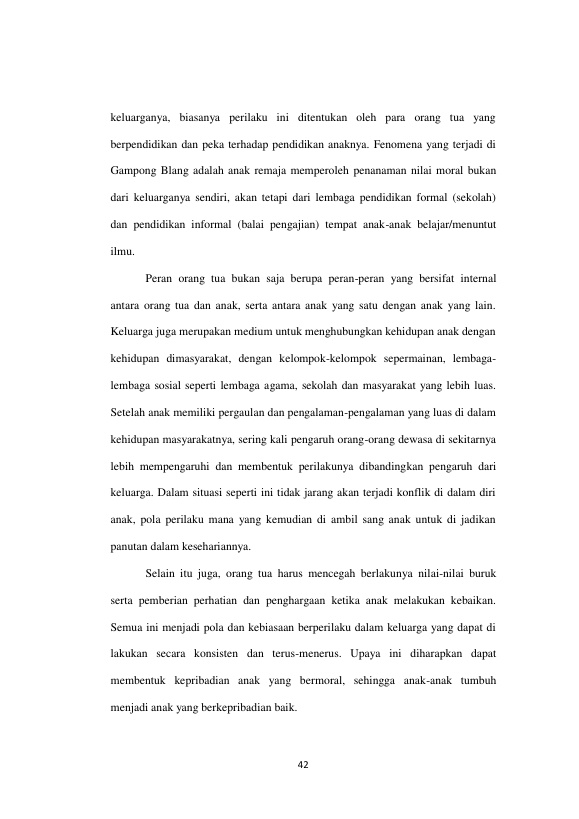 keluarganya, biasanya perilaku ini ditentukan oleh para orang tua yang berpendidikan dan peka terhadap pendidikan anaknya. Fenomena yang terjadi di Gampong Blang adalah anak remaja memperoleh penanaman nilai moral bukan dari keluarganya sendiri, akan tetapi dari lembaga pendidikan formal (sekolah) dan pendidikan informal (balai pengajian) tempat anak-anak belajar/menuntut ilmu.

Peran orang tua bukan saja berupa peran-peran yang bersifat internal antara orang tua dan anak, serta antara anak yang satu dengan anak yang lain. Keluarga juga merupakan medium untuk menghubungkan kehidupan anak dengan kehidupan dimasyarakat, dengan kelompok-kelompok sepermainan, lembaga-lembaga sosial seperti lembaga agama, sekolah dan masyarakat yang lebih luas. Setelah anak memiliki pergaulan dan pengalaman-pengalaman yang luas di dalam kehidupan masyarakatnya, sering kali pengaruh orang-orang dewasa di sekitarnya lebih mempengaruhi dan membentuk perilakunya dibandingkan pengaruh dari keluarga. Dalam situasi seperti ini tidak jarang akan terjadi konflik di dalam diri anak, pola perilaku mana yang kemudian di ambil sang anak untuk di jadikan panutan dalam kesehariannya.

Selain itu juga, orang tua harus mencegah berlakunya nilai-nilai buruk serta pemberian perhatian dan penghargaan ketika anak melakukan kebaikan. Semua ini menjadi pola dan kebiasaan berperilaku dalam keluarga yang dapat di lakukan secara konsisten dan terus-menerus. Upaya ini diharapkan dapat membentuk kepribadian anak yang bermoral, sehingga anak-anak tumbuh menjadi anak yang berkepribadian baik.

42